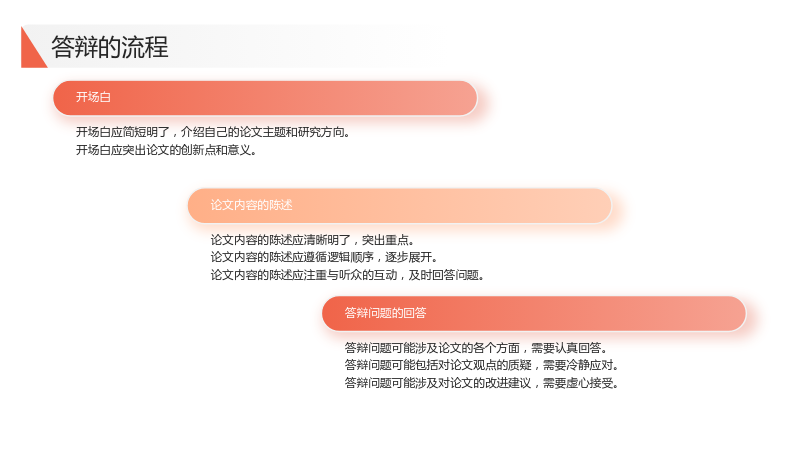 答辩的流程

开场白

开场白应简短明了，介绍自己的论文主题和研究方向。
开场白应突出论文的创新点和意义。

论文内容的陈述

论文内容的陈述应清晰明了，突出重点。
论文内容的陈述应遵循逻辑顺序，逐步展开。
论文内容的陈述应注重与听众的互动，及时回答问题。

答辩问题的回答

答辩问题可能涉及论文的各个方面，需要认真回答。
答辩问题可能包括对论文观点的质疑，需要冷静应对。
答辩问题可能涉及对论文的改进建议，需要虚心接受。